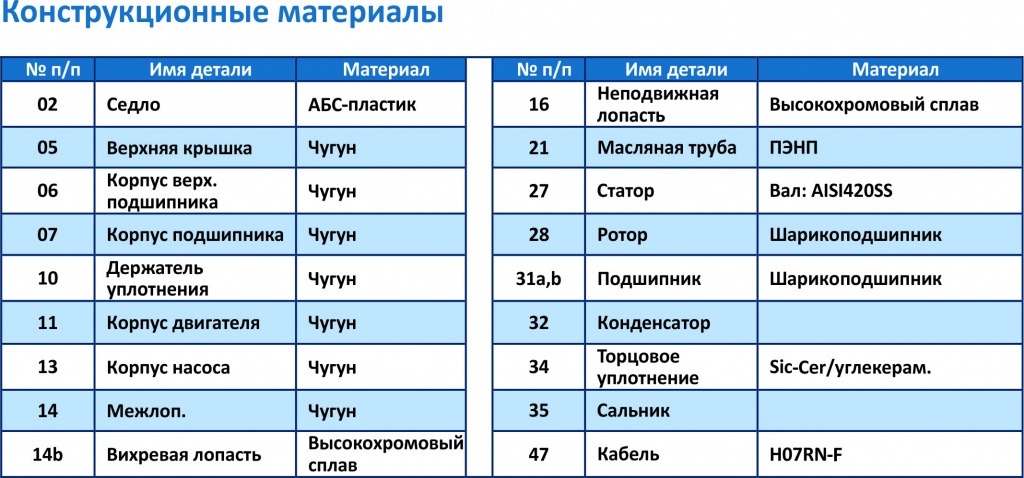 Конструкционные материалы

| № п/п | Имя детали | Материал |
|---|---|---|
| 02 | Седло | АБС-пластик |
| 05 | Верхняя крышка | Чугун |
| 06 | Корпус верх. подшипника | Чугун |
| 07 | Корпус подшипника | Чугун |
| 10 | Держатель уплотнения | Чугун |
| 11 | Корпус двигателя | Чугун |
| 13 | Корпус насоса | Чугун |
| 14 | Межлоп. | Чугун |
| 14b | Вихревая лопасть | Высокохромовый сплав |

| № п/п | Имя детали | Материал |
|---|---|---|
| 16 | Неподвижная лопасть | Высокохромовый сплав |
| 21 | Масляная труба | ПЭНП |
| 27 | Статор | Вал: AISI420SS |
| 28 | Ротор | Шарикоподшипник |
| 31a,b | Подшипник | Шарикоподшипник |
| 32 | Конденсатор | |
| 34 | Торцовое уплотнение | Sic-Cer/углекерам. |
| 35 | Сальник | |
| 47 | Кабель | H07RN-F |